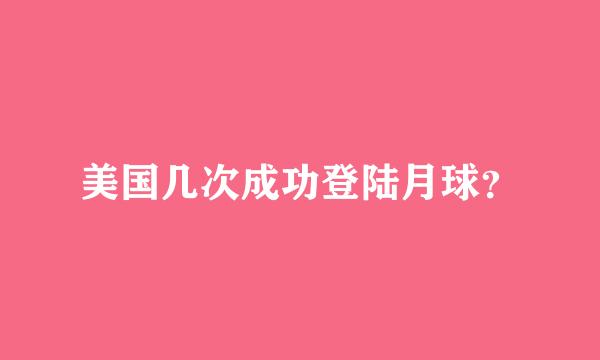 美国几次成功登陆月球?